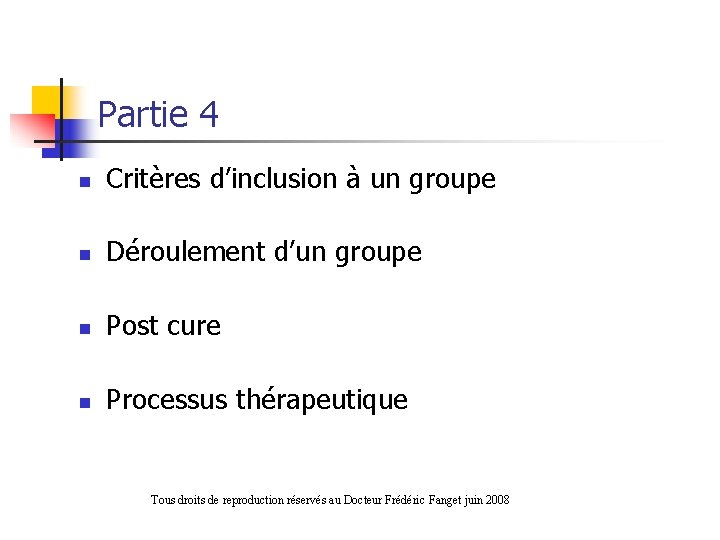 Partie 4

• Critères d'inclusion à un groupe
• Déroulement d'un groupe
• Post cure
• Processus thérapeutique

Tous droits de reproduction réservés au Docteur Frédéric Fanget juin 2008